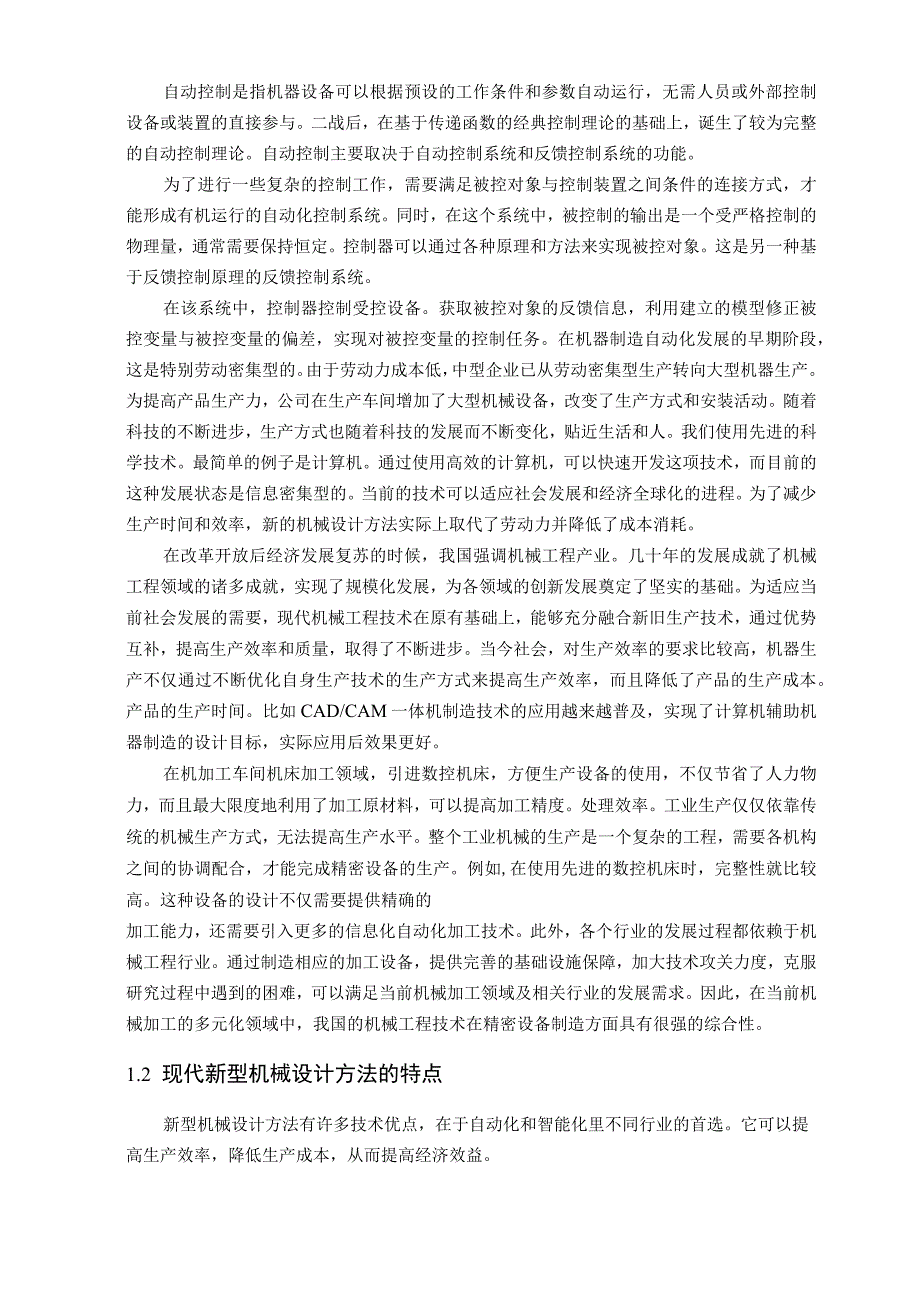 自动控制是指机器设备可以根据预设的工作条件和参数自动运行，无需人员或外部控制设备或装置的直接参与。二战后，在基于传递函数的经典控制理论的基础上，诞生了较为完整的自动控制理论。自动控制主要取决于自动控制系统和反馈控制系统的功能。

为了进行一些复杂的控制工作，需要满足被控对象与控制装置之间条件的连接方式，才能形成有机运行的自动化控制系统。同时，在这个系统中，被控制的输出是一个受严格控制的物理量，通常需要保持恒定。控制器可以通过各种原理和方法来实现被控对象。这是另一种基于反馈控制原理的反馈控制系统。

在该系统中，控制器控制受控设备。获取被控对象的反馈信息，利用建立的模型修正被控变量与被控变量的偏差，实现对被控变量的控制任务。在机器制造自动化发展的早期阶段，这是特别劳动密集型的。由于劳动力成本低，中型企业已从劳动密集型生产转向大型机器生产。为提高产品生产力，公司在生产车间增加了大型机械设备，改变了生产方式和安装活动。随着科技的不断进步，生产方式也随着科技的发展而不断变化，贴近生活和人。我们使用先进的科学技术。最简单的例子是计算机。通过使用高效的计算机，可以快速开发这项技术，而目前的这种发展状态是信息密集型的。当前的技术可以适应社会发展和经济全球化的进程。为了减少生产时间和效率，新的机械设计方法实际上取代了劳动力并降低了成本消耗。

在改革开放后经济发展复苏的时候，我国强调机械工程产业。几十年的发展成就了机械工程领域的诸多成就，实现了规模化发展，为各领域的创新发展奠定了坚实的基础。为适应当前社会发展的需要，现代机械工程技术在原有基础上，能够充分融合新旧生产技术，通过优势互补，提高生产效率和质量，取得了不断进步。当今社会，对生产效率的要求比较高，机器生产不仅通过不断优化自身生产技术的生产方式来提高生产效率，而且降低了产品的生产成本。产品的生产时间。比如 CAD/CAM 一体机制造技术的应用越来越普及，实现了计算机辅助机器制造的设计目标，实际应用后效果更好。

在机加工车间机床加工领域，引进数控机床，方便生产设备的使用，不仅节省了人力物力，而且最大限度地利用了加工原材料，可以提高加工精度。处理效率。工业生产仅仅依靠传统的机械生产方式，无法提高生产水平。整个工业机械的生产是一个复杂的工程，需要各机构之间的协调配合，才能完成精密设备的生产。例如,在使用先进的数控机床时，完整性就比较高。这种设备的设计不仅需要提供精确的
加工能力，还需要引入更多的信息化自动化加工技术。此外，各个行业的发展过程都依赖于机械工程行业。通过制造相应的加工设备，提供完善的基础设施保障，加大技术攻关力度，克服研究过程中遇到的困难，可以满足当前机械加工领域及相关行业的发展需求。因此，在当前机械加工的多元化领域中，我国的机械工程技术在精密设备制造方面具有很强的综合性。

1.2 现代新型机械设计方法的特点

新型机械设计方法有许多技术优点，在于自动化和智能化里不同行业的首选。它可以提高生产效率，降低生产成本，从而提高经济效益。